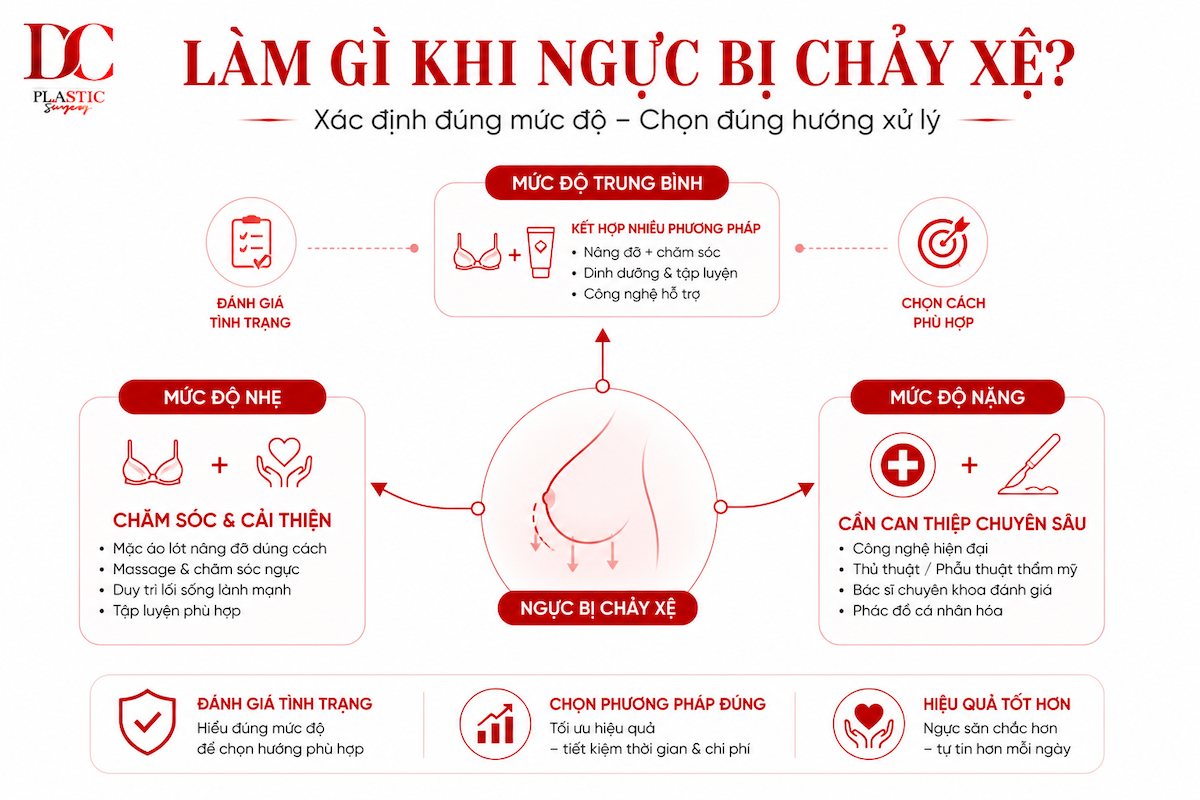 DC
PLASTIC
Surgery

LÀM GÌ KHI NGỰC BỊ CHẢY XỆ?

Xác định đúng mức độ – Chọn đúng hướng xử lý

ĐÁNH GIÁ TÌNH TRẠNG

MỨC ĐỘ TRUNG BÌNH

KẾT HỢP NHIỀU PHƯƠNG PHÁP
• Nâng đỡ + chăm sóc
• Dinh dưỡng & tập luyện
• Công nghệ hỗ trợ

CHỌN CÁCH PHÙ HỢP

MỨC ĐỘ NHẸ

CHĂM SÓC & CẢI THIỆN
• Mặc áo lót nâng đỡ đúng cách
• Massage & chăm sóc ngực
• Duy trì lối sống lành mạnh
• Tập luyện phù hợp

NGỰC BỊ CHẢY XỆ

MỨC ĐỘ NẶNG

CẦN CAN THIỆP CHUYÊN SÂU
• Công nghệ hiện đại
• Thủ thuật / Phẫu thuật thẩm mỹ
• Bác sĩ chuyên khoa đánh giá
• Phác đồ cá nhân hóa

ĐÁNH GIÁ TÌNH TRẠNG
Hiểu đúng mức độ để chọn hướng phù hợp

CHỌN PHƯƠNG PHÁP ĐÚNG
Tối ưu hiệu quả – tiết kiệm thời gian & chi phí

HIỆU QUẢ TỐT HƠN
Ngực săn chắc hơn – tự tin hơn mỗi ngày